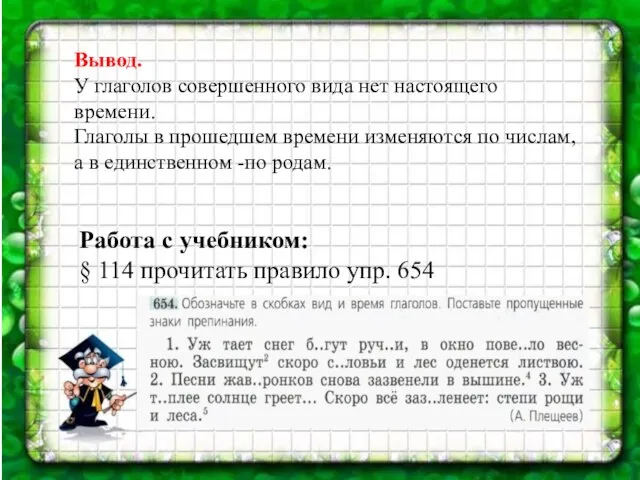 Вывод.
У глаголов совершенного вида нет настоящего времени.
Глаголы в прошедшем времени изменяются по числам, а в единственном -по родам.

Работа с учебником:
§ 114 прочитать правило упр. 654

654. Обозначьте в скобках вид и время глаголов. Поставьте пропущенные знаки препинания.

1. Уж тает снег б..гут руч..и, в окно пове..ло весною. Засвищут$^2$ скоро с..ловьи и лес оденется листвою. 2. Песни жав..ронков снова зазвенели в вышине.$^4$ 3. Уж т..плее солнце греет... Скоро всё заз..ленеет: степи рощи и леса.$^5$ (А. Плещеев)